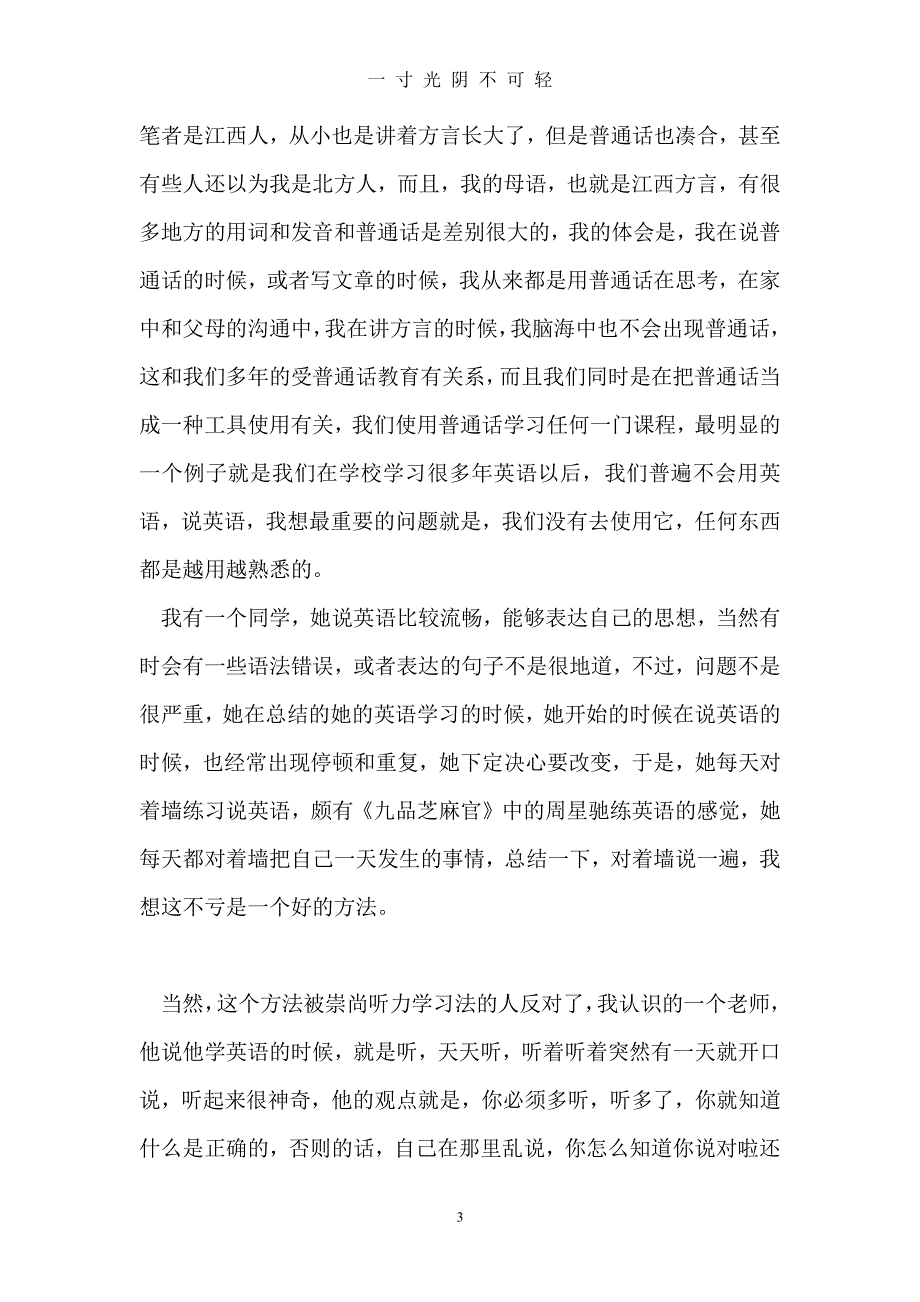 一 寸 光 阴 不 可 轻

笔者是江西人，从小也是讲着方言长大了，但是普通话也凑合，甚至有些人还以为我是北方人，而且，我的母语，也就是江西方言，有很多地方的用词和发音和普通话是差别很大的，我的体会是，我在说普通话的时候，或者写文章的时候，我从来都是用普通话在思考，在家中和父母的沟通中，我在讲方言的时候，我脑海中也不会出现普通话，这和我们多年的受普通话教育有关系，而且我们同时是在把普通话当成一种工具使用有关，我们使用普通话学习任何一门课程，最明显的一个例子就是我们在学校学习很多年英语以后，我们普遍不会用英语，说英语，我想最重要的问题就是，我们没有去使用它，任何东西都是越用越熟悉的。

我有一个同学，她说英语比较流畅，能够表达自己的思想，当然有时会有一些语法错误，或者表达的句子不是很地道，不过，问题不是很严重，她在总结的她的英语学习的时候，她开始的时候在说英语的时候，也经常出现停顿和重复，她下定决心要改变，于是，她每天对着墙练习说英语，颇有《九品芝麻官》中的周星驰练英语的感觉，她每天都对着墙把自己一天发生的事情，总结一下，对着墙说一遍，我想这不亏是一个好的方法。

当然，这个方法被崇尚听力学习法的人反对了，我认识的一个老师，他说他学英语的时候，就是听，天天听，听着听着突然有一天就开口说，听起来很神奇，他的观点就是，你必须多听，听多了，你就知道什么是正确的，否则的话，自己在那里乱说，你怎么知道你说对啦还

3